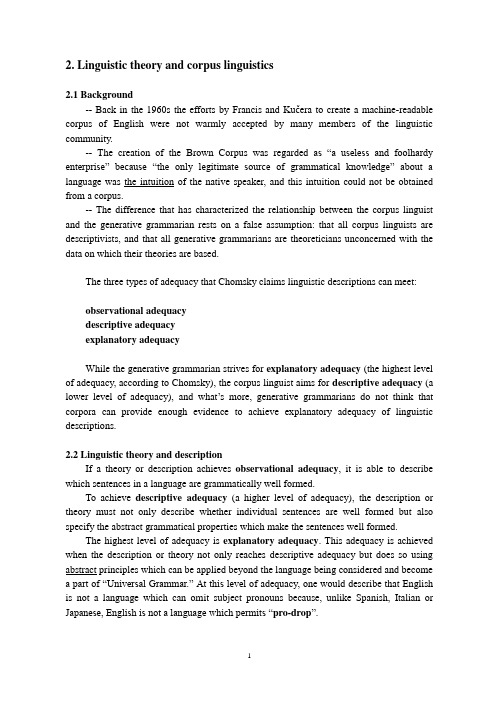 2. Linguistic theory and corpus linguistics

2.1 Background

-- Back in the 1960s the efforts by Francis and Kučera to create a machine-readable corpus of English were not warmly accepted by many members of the linguistic community.

-- The creation of the Brown Corpus was regarded as "a useless and foolhardy enterprise" because "the only legitimate source of grammatical knowledge" about a language was the intuition of the native speaker, and this intuition could not be obtained from a corpus.

-- The difference that has characterized the relationship between the corpus linguist and the generative grammarian rests on a false assumption: that all corpus linguists are descriptivists, and that all generative grammarians are theoreticians unconcerned with the data on which their theories are based.

The three types of adequacy that Chomsky claims linguistic descriptions can meet:

observational adequacy
descriptive adequacy
explanatory adequacy

While the generative grammarian strives for explanatory adequacy (the highest level of adequacy, according to Chomsky), the corpus linguist aims for descriptive adequacy (a lower level of adequacy), and what's more, generative grammarians do not think that corpora can provide enough evidence to achieve explanatory adequacy of linguistic descriptions.

2.2 Linguistic theory and description

If a theory or description achieves observational adequacy, it is able to describe which sentences in a language are grammatically well formed.

To achieve descriptive adequacy (a higher level of adequacy), the description or theory must not only describe whether individual sentences are well formed but also specify the abstract grammatical properties which make the sentences well formed.

The highest level of adequacy is explanatory adequacy. This adequacy is achieved when the description or theory not only reaches descriptive adequacy but does so using abstract principles which can be applied beyond the language being considered and become a part of "Universal Grammar." At this level of adequacy, one would describe that English is not a language which can omit subject pronouns because, unlike Spanish, Italian or Japanese, English is not a language which permits "pro-drop".

1